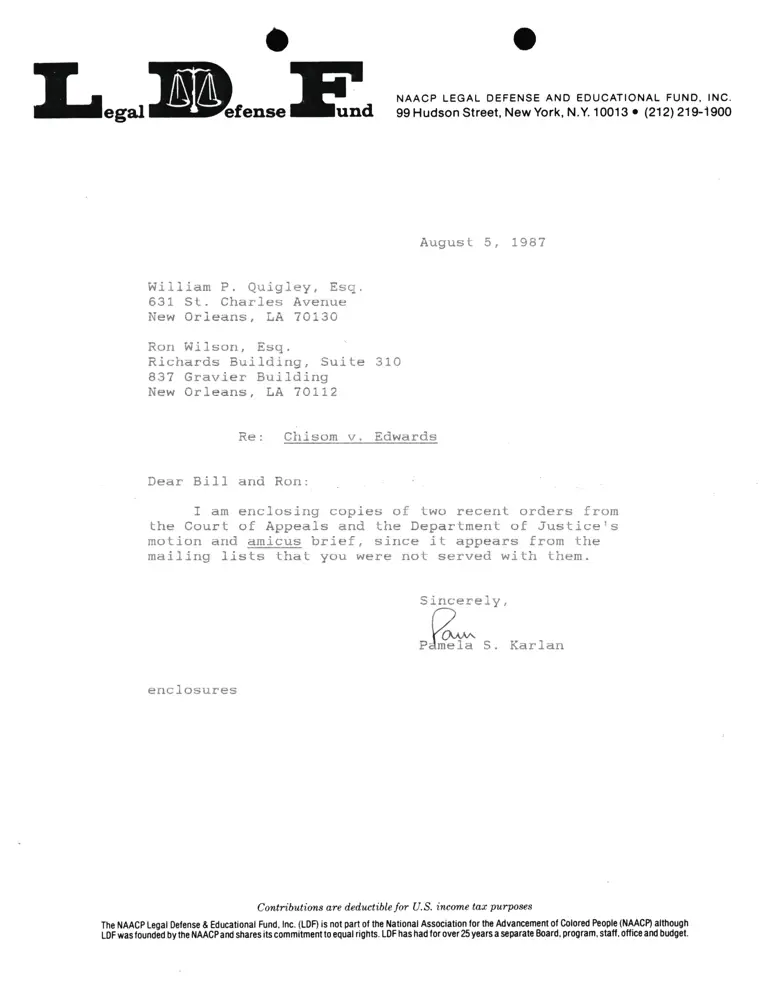 Legal Defense Fund

NAACP LEGAL DEFENSE AND EDUCATIONAL FUND, INC.
99 Hudson Street, New York, N.Y. 10013 • (212) 219-1900

August 5, 1987

William P. Quigley, Esq.
631 St. Charles Avenue
New Orleans, LA 70130

Ron Wilson, Esq.
Richards Building, Suite 310
837 Gravier Building
New Orleans, LA 70112

Re: Chisom v. Edwards

Dear Bill and Ron:

I am enclosing copies of two recent orders from the Court of Appeals and the Department of Justice's motion and amicus brief, since it appears from the mailing lists that you were not served with them.

Sincerely,

Pam

Pamela S. Karlan

enclosures

Contributions are deductible for U.S. income tax purposes

The NAACP Legal Defense & Educational Fund, Inc. (LDF) is not part of the National Association for the Advancement of Colored People (NAACP) although LDF was founded by the NAACP and shares its commitment to equal rights. LDF has had for over 25 years a separate Board, program, staff, office and budget.